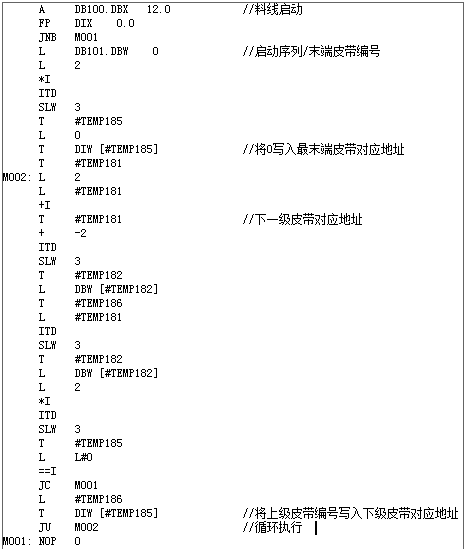 A DB100.DBX 12.0 //料线启动
FP DIX 0.0
JNB M001
L DB101.DBW 0 //启动序列/末端皮带编号
L 2
*I
ITD
SLW 3
T #TEMP185
L 0
T DIW [#TEMP185] //将0写入最末端皮带对应地址
T #TEMP181
M002: L 2
L #TEMP181
+I
T #TEMP181 //下一级皮带对应地址
+ -2
ITD
SLW 3
T #TEMP182
L DBW [#TEMP182]
T #TEMP186
L #TEMP181
ITD
SLW 3
T #TEMP182
L DBW [#TEMP182]
L 2
*I
ITD
SLW 3
T #TEMP185
L L#0
==I
JC M001
L #TEMP186
T DIW [#TEMP185] //将上级皮带编号写入下级皮带对应地址
JU M002 //循环执行
M001: NOP 0